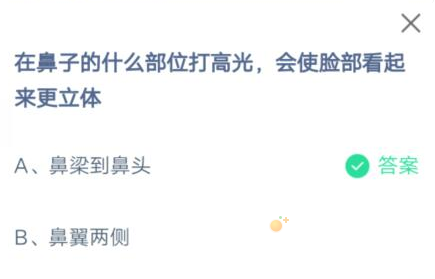 在鼻子的什么部位打高光，会使脸部看起来更立体

A、鼻梁到鼻头

答案

B、鼻翼两侧